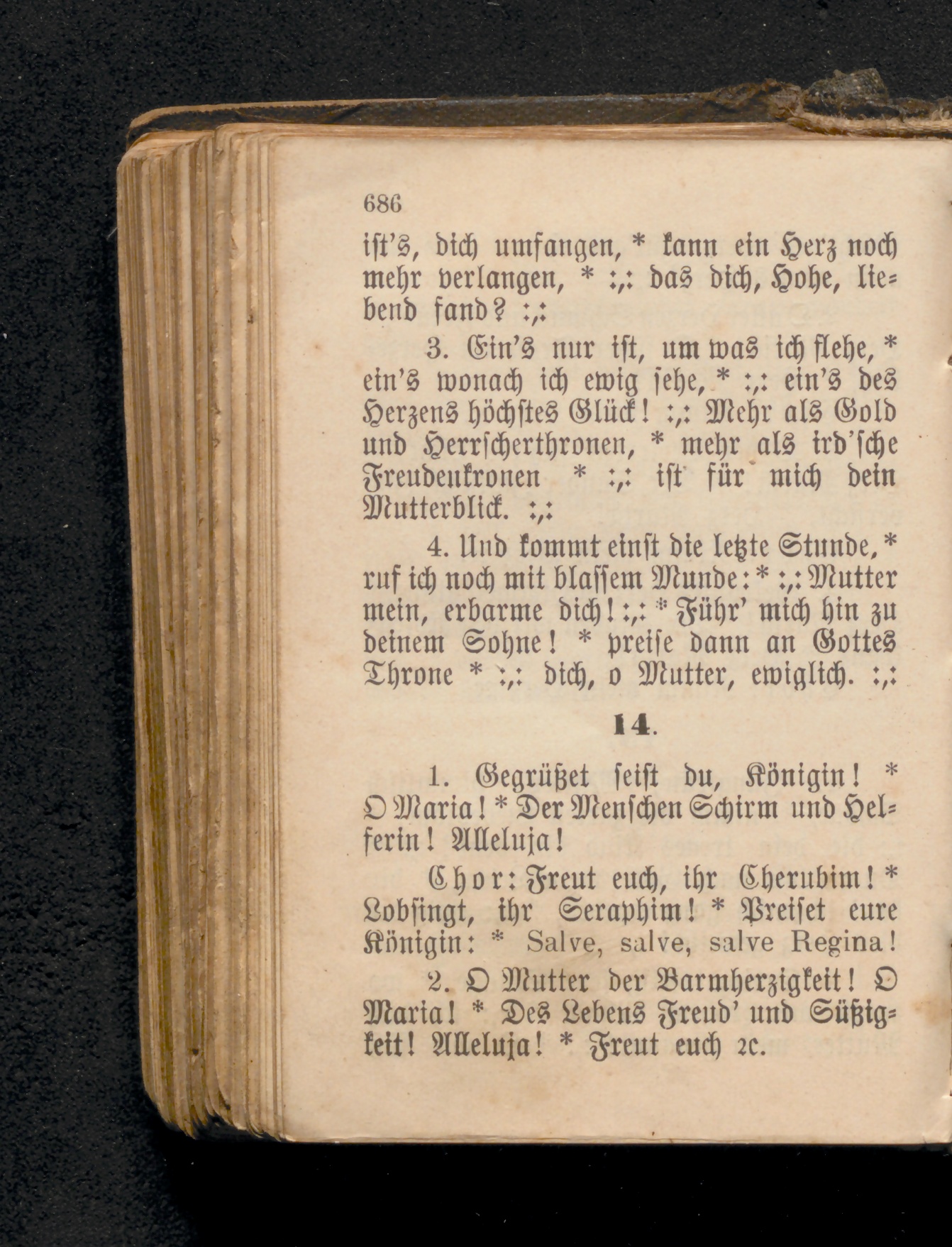 686

ist's, dich umfangen, * kann ein Herz noch mehr verlangen, * :,: das dich, Hohe, liebend fand? :,:

3. Ein's nur ist, um was ich flehe, * ein's wonach ich ewig sehe, * :,: ein's des Herzens höchstes Glück! :,: Mehr als Gold und Herrscherthronen, * mehr als ird'sche Freudenkronen * :,: ist für mich dein Mutterblick. :,:

4. Und kommt einst die letzte Stunde, * ruf ich noch mit blassem Munde: * :,: Mutter mein, erbarme dich! :,: * Führ' mich hin zu deinem Sohne! * preise dann an Gottes Throne * :,: dich, o Mutter, ewiglich. :,:

14.

1. Gegrüßet seist du, Königin! * O Maria! * Der Menschen Schirm und Helferin! Alleluja!

Chor: Freut euch, ihr Cherubim! * Lobsingt, ihr Seraphim! * Preiset eure Königin: * Salve, salve, salve Regina!

2. O Mutter der Barmherzigkeit! O Maria! * Des Lebens Freud' und Süßigkeit! Alleluja! * Freut euch 2c.